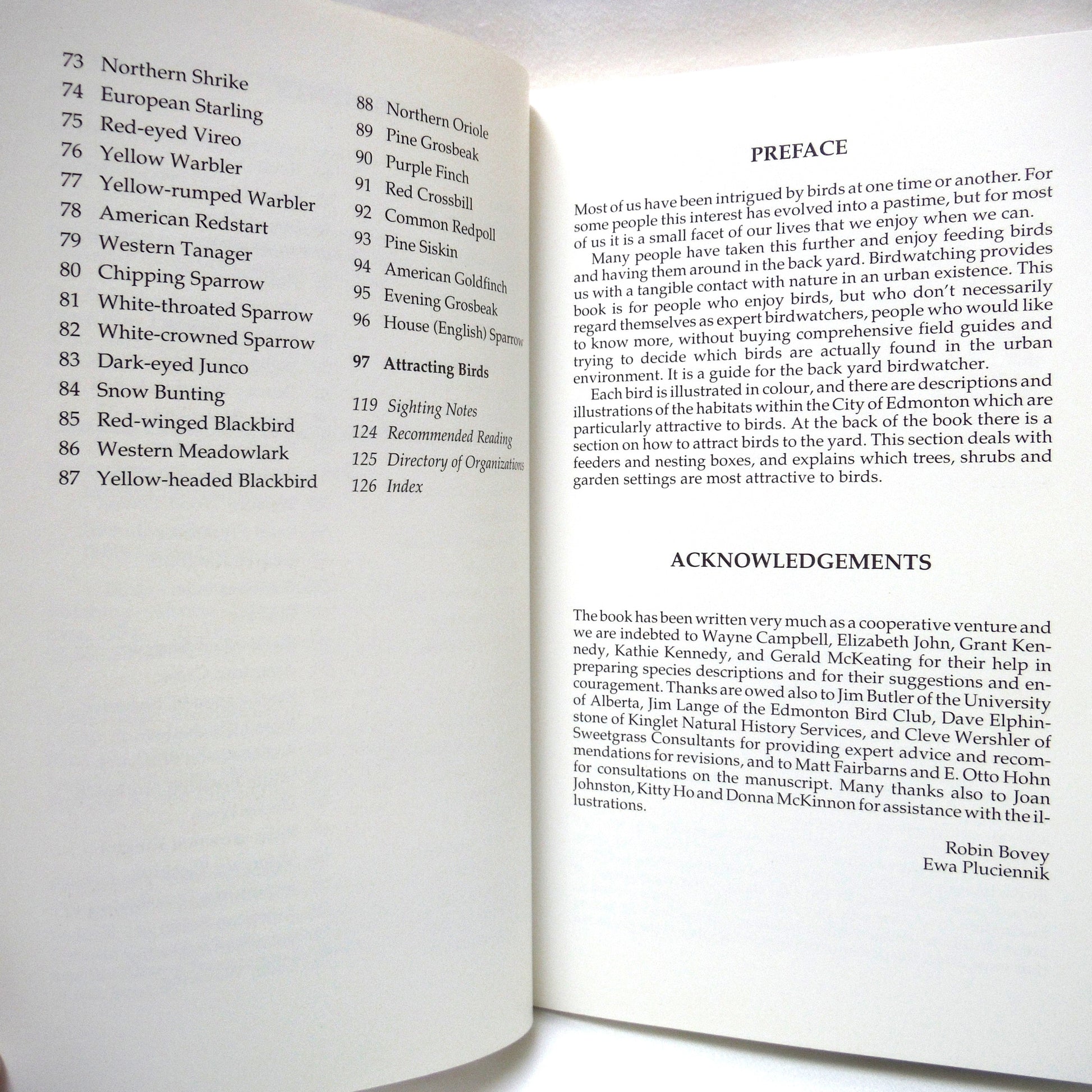 73 Northern Shrike
74 European Starling
75 Red-eyed Vireo
76 Yellow Warbler
77 Yellow-rumped Warbler
78 American Redstart
79 Western Tanager
80 Chipping Sparrow
81 White-throated Sparrow
82 White-crowned Sparrow
83 Dark-eyed Junco
84 Snow Bunting
85 Red-winged Blackbird
86 Western Meadowlark
87 Yellow-headed Blackbird

88 Northern Oriole
89 Pine Grosbeak
90 Purple Finch
91 Red Crossbill
92 Common Redpoll
93 Pine Siskin
94 American Goldfinch
95 Evening Grosbeak
96 House (English) Sparrow

97 Attracting Birds

119 Sighting Notes
124 Recommended Reading
125 Directory of Organizations
126 Index

PREFACE

Most of us have been intrigued by birds at one time or another. For some people this interest has evolved into a pastime, but for most of us it is a small facet of our lives that we enjoy when we can.

Many people have taken this further and enjoy feeding birds and having them around in the back yard. Birdwatching provides us with a tangible contact with nature in an urban existence. This book is for people who enjoy birds, but who don't necessarily regard themselves as expert birdwatchers, people who would like to know more, without buying comprehensive field guides and trying to decide which birds are actually found in the urban environment. It is a guide for the back yard birdwatcher.

Each bird is illustrated in colour, and there are descriptions and illustrations of the habitats within the City of Edmonton which are particularly attractive to birds. At the back of the book there is a section on how to attract birds to the yard. This section deals with feeders and nesting boxes, and explains which trees, shrubs and garden settings are most attractive to birds.

ACKNOWLEDGEMENTS

The book has been written very much as a cooperative venture and we are indebted to Wayne Campbell, Elizabeth John, Grant Kennedy, Kathie Kennedy, and Gerald McKeating for their help in preparing species descriptions and for their suggestions and encouragement. Thanks are owed also to Jim Butler of the University of Alberta, Jim Lange of the Edmonton Bird Club, Dave Elphinstone of Kinglet Natural History Services, and Cleve Wershler of Sweetgrass Consultants for providing expert advice and recommendations for revisions, and to Matt Fairbarns and E. Otto Hohn for consultations on the manuscript. Many thanks also to Joan Johnston, Kitty Ho and Donna McKinnon for assistance with the illustrations.

Robin Bovey
Ewa Pluciennik